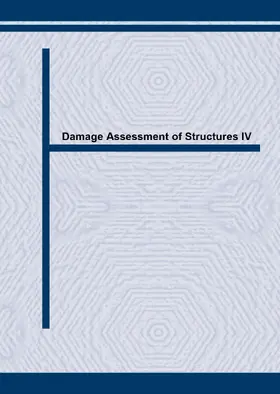 Damage Assessment of Structures IV